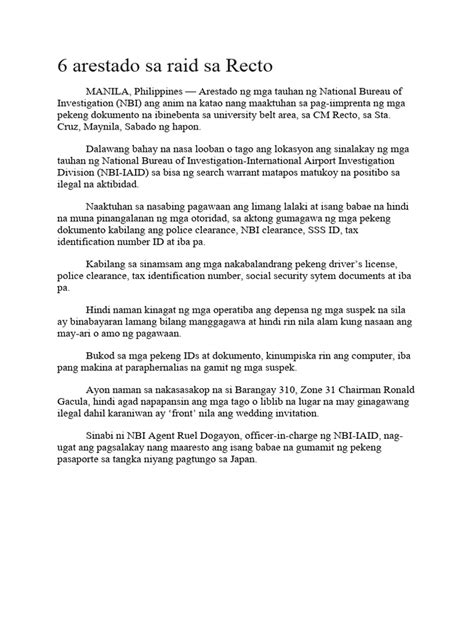 6 arestado sa raid sa Recto

MANILA, Philippines — Arestado ng mga tauhan ng National Bureau of Investigation (NBI) ang anim na katao nang maaktuhan sa pag-iimprenta ng mga pekeng dokumento na ibinebenta sa university belt area, sa CM Recto, sa Sta. Cruz, Maynila, Sabado ng hapon.

Dalawang bahay na nasa looban o tago ang lokasyon ang sinalakay ng mga tauhan ng National Bureau of Investigation-International Airport Investigation Division (NBI-IAID) sa bisa ng search warrant matapos matukoy na positibo sa ilegal na aktibidad.

Naaktuhan sa nasabing pagawaan ang limang lalaki at isang babae na hindi na muna pinangalanan ng mga otoridad, sa aktong gumagawa ng mga pekeng dokumento kabilang ang police clearance, NBI clearance, SSS ID, tax identification number ID at iba pa.

Kabilang sa sinamsam ang mga nakabalandrang pekeng driver's license, police clearance, tax identification number, social security sytem documents at iba pa.

Hindi naman kinagat ng mga operatiba ang depensa ng mga suspek na sila ay binabayaran lamang bilang manggagawa at hindi rin nila alam kung nasaan ang may-ari o amo ng pagawaan.

Bukod sa mga pekeng IDs at dokumento, kinumpiska rin ang computer, iba pang makina at paraphernalias na gamit ng mga suspek.

Ayon naman sa nakasasakop na si Barangay 310, Zone 31 Chairman Ronald Gacula, hindi agad napapansin ang mga tago o liblib na lugar na may ginagawang ilegal dahil karaniwan ay 'front' nila ang wedding invitation.

Sinabi ni NBI Agent Ruel Dogayon, officer-in-charge ng NBI-IAID, nag-ugat ang pagsalakay nang maaresto ang isang babae na gumamit ng pekeng pasaporte sa tangka niyang pagtungo sa Japan.